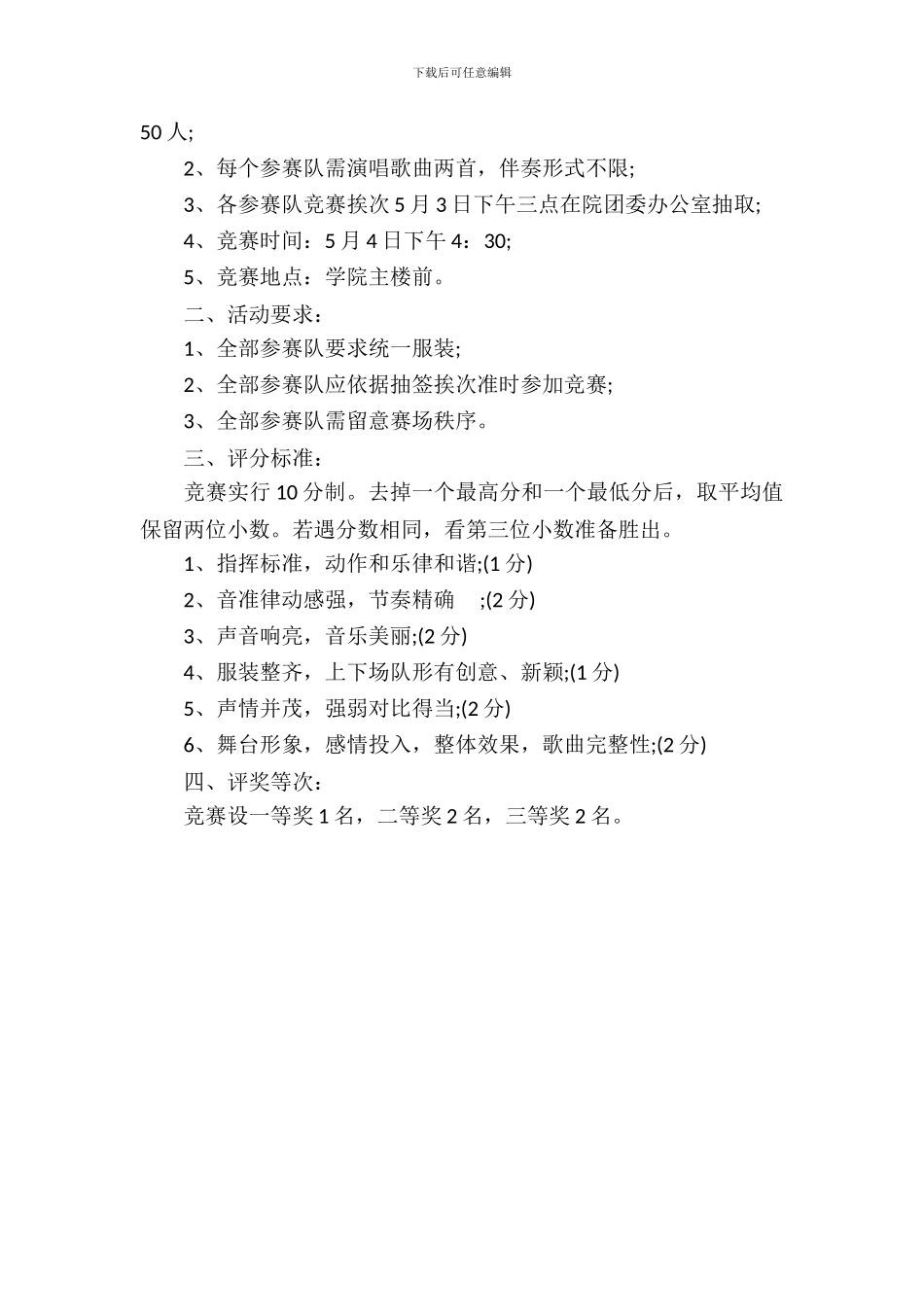 下载后可任意编辑

50 人;

2、每个参赛队需演唱歌曲两首，伴奏形式不限;

3、各参赛队竞赛挨次 5 月 3 日下午三点在院团委办公室抽取;

4、竞赛时间：5 月 4 日下午 4：30;

5、竞赛地点：学院主楼前。

二、活动要求：

1、全部参赛队要求统一服装;

2、全部参赛队应依据抽签挨次准时参加竞赛;

3、全部参赛队需留意赛场秩序。

三、评分标准：

竞赛实行 10 分制。去掉一个最高分和一个最低分后，取平均值保留两位小数。若遇分数相同，看第三位小数准备胜出。

1、指挥标准，动作和乐律和谐;(1 分)

2、音准律动感强，节奏精确 ;(2 分)

3、声音响亮，音乐美丽;(2 分)

4、服装整齐，上下场队形有创意、新颖;(1 分)

5、声情并茂，强弱对比得当;(2 分)

6、舞台形象，感情投入，整体效果，歌曲完整性;(2 分)

四、评奖等次：

竞赛设一等奖 1 名，二等奖 2 名，三等奖 2 名。